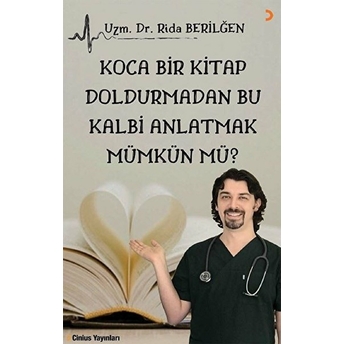 Uzm. Dr. Rida BERİLĞEN

KOCA BİR KİTAP DOLDURMADAN BU KALBİ ANLATMAK MÜMKÜN MÜ?

Cinius Yayınları